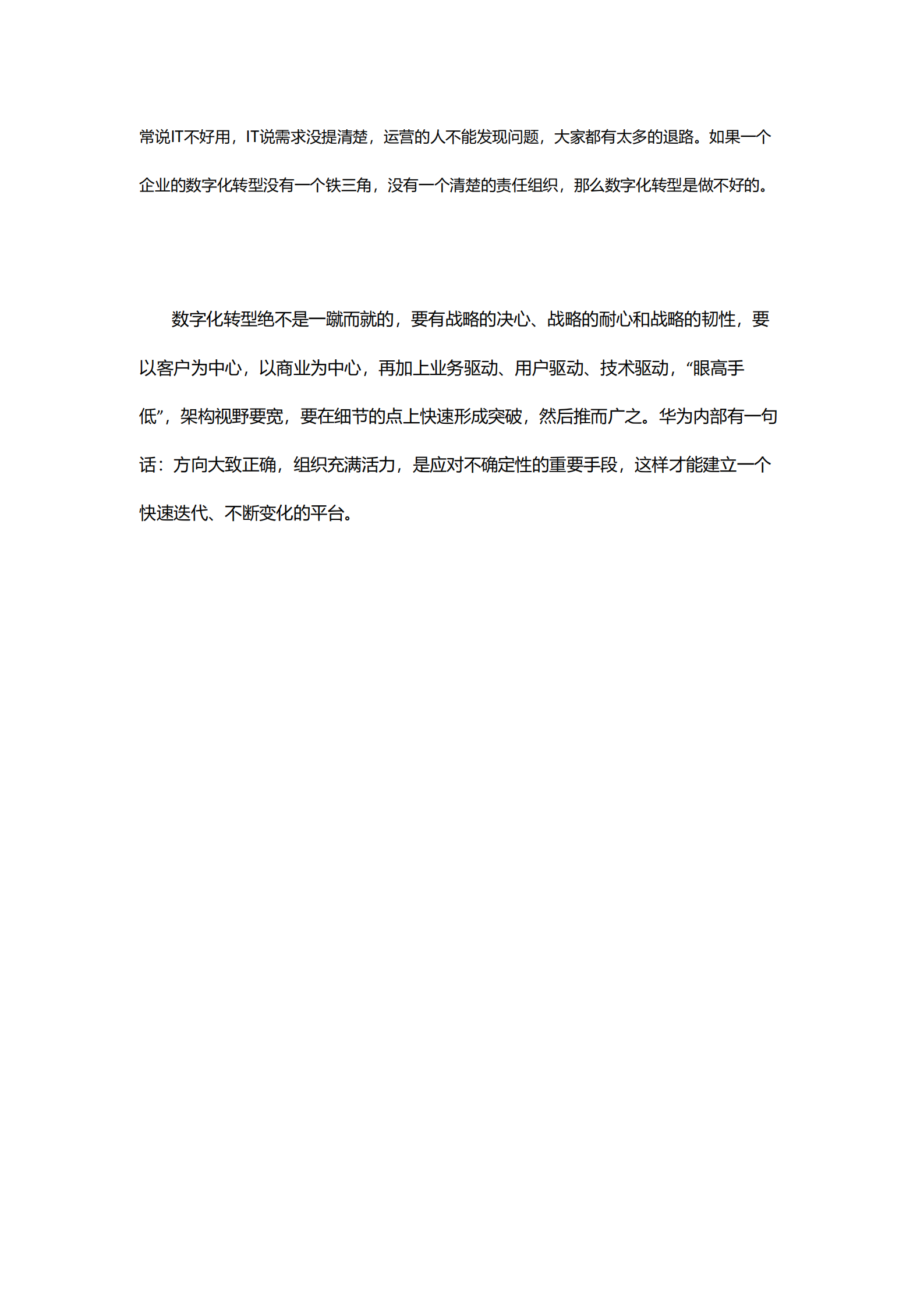 常说IT不好用，IT说需求没提清楚，运营的人不能发现问题，大家都有太多的退路。如果一个企业的数字化转型没有一个铁三角，没有一个清楚的责任组织，那么数字化转型是做不好的。

数字化转型绝不是一蹴而就的，要有战略的决心、战略的耐心和战略的韧性，要以客户为中心，以商业为中心，再加上业务驱动、用户驱动、技术驱动，“眼高手低”，架构视野要宽，要在细节的点上快速形成突破，然后推而广之。华为内部有一句话：方向大致正确，组织充满活力，是应对不确定性的重要手段，这样才能建立一个快速迭代、不断变化的平台。